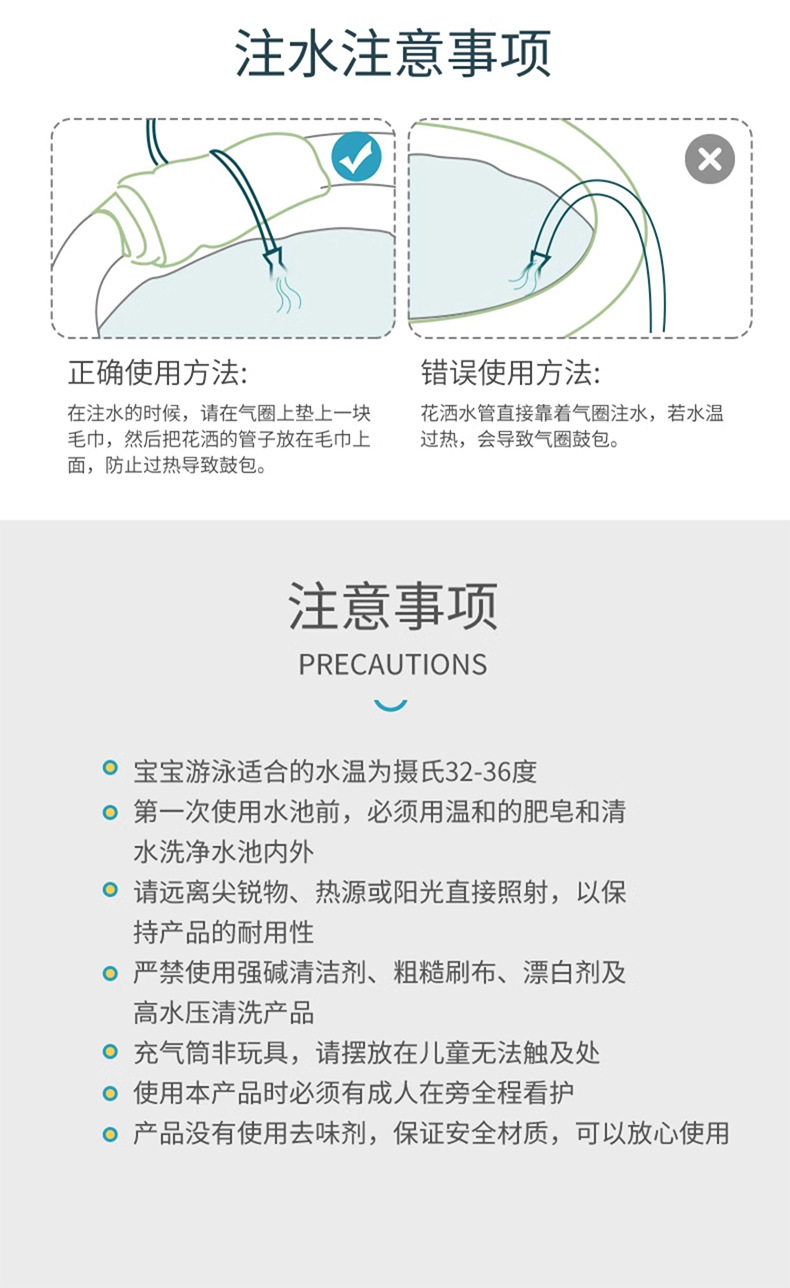 注水注意事项

正确使用方法:

在注水的时候，请在气圈上垫上一块毛巾，然后把花洒的管子放在毛巾上面，防止过热导致鼓包。

错误使用方法:

花洒水管直接靠着气圈注水，若水温过热，会导致气圈鼓包。

注意事项

PRECAUTIONS

宝宝游泳适合的水温为摄氏32-36度

第一次使用水池前，必须用温和的肥皂和清水洗净水池内外

请远离尖锐物、热源或阳光直接照射，以保持产品的耐用性

严禁使用强碱清洁剂、粗糙刷布、漂白剂及高水压清洗产品

充气筒非玩具，请摆放在儿童无法触及处

使用本产品时必须有成人在旁全程看护

产品没有使用去味剂，保证安全材质，可以放心使用